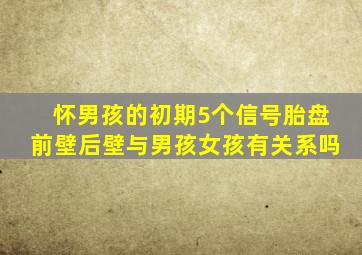 怀男孩的初期5个信号胎盘前壁后壁与男孩女孩有关系吗